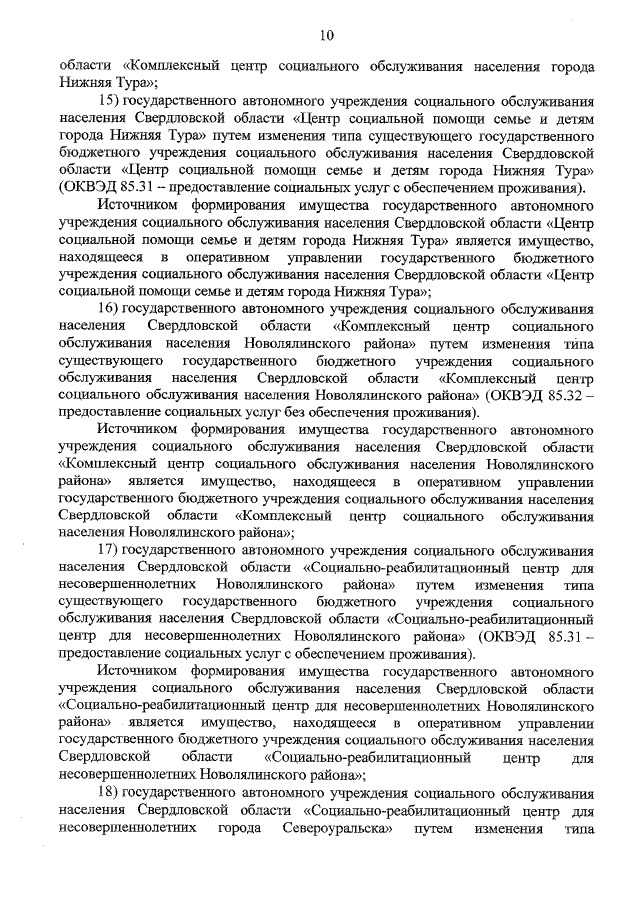 10

области «Комплексный центр социального обслуживания населения города Нижняя Тура»;

15) государственного автономного учреждения социального обслуживания населения Свердловской области «Центр социальной помощи семье и детям города Нижняя Тура» путем изменения типа существующего государственного бюджетного учреждения социального обслуживания населения Свердловской области «Центр социальной помощи семье и детям города Нижняя Тура» (ОКВЭД 85.31 – предоставление социальных услуг с обеспечением проживания).

Источником формирования имущества государственного автономного учреждения социального обслуживания населения Свердловской области «Центр социальной помощи семье и детям города Нижняя Тура» является имущество, находящееся в оперативном управлении государственного бюджетного учреждения социального обслуживания населения Свердловской области «Центр социальной помощи семье и детям города Нижняя Тура»;

16) государственного автономного учреждения социального обслуживания населения Свердловской области «Комплексный центр социального обслуживания населения Новолялинского района» путем изменения типа существующего государственного бюджетного учреждения социального обслуживания населения Свердловской области «Комплексный центр социального обслуживания населения Новолялинского района» (ОКВЭД 85.32 – предоставление социальных услуг без обеспечения проживания).

Источником формирования имущества государственного автономного учреждения социального обслуживания населения Свердловской области «Комплексный центр социального обслуживания населения Новолялинского района» является имущество, находящееся в оперативном управлении государственного бюджетного учреждения социального обслуживания населения Свердловской области «Комплексный центр социального обслуживания населения Новолялинского района»;

17) государственного автономного учреждения социального обслуживания населения Свердловской области «Социально-реабилитационный центр для несовершеннолетних Новолялинского района» путем изменения типа существующего государственного бюджетного учреждения социального обслуживания населения Свердловской области «Социально-реабилитационный центр для несовершеннолетних Новолялинского района» (ОКВЭД 85.31 – предоставление социальных услуг с обеспечением проживания).

Источником формирования имущества государственного автономного учреждения социального обслуживания населения Свердловской области «Социально-реабилитационный центр для несовершеннолетних Новолялинского района» является имущество, находящееся в оперативном управлении государственного бюджетного учреждения социального обслуживания населения Свердловской области «Социально-реабилитационный центр для несовершеннолетних Новолялинского района»;

18) государственного автономного учреждения социального обслуживания населения Свердловской области «Социально-реабилитационный центр для несовершеннолетних города Североуральска» путем изменения типа